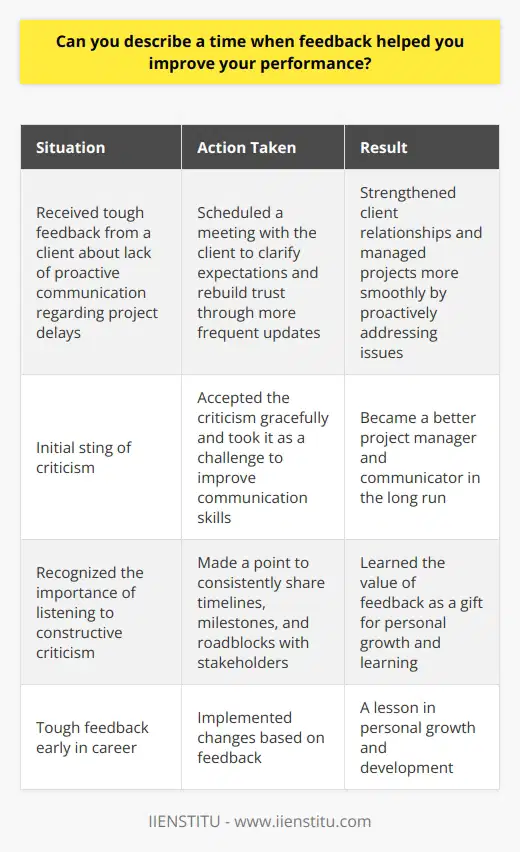 Can you describe a time when feedback helped you improve your performance?

| Situation | Action Taken | Result |
|---|---|---|
| Received tough feedback from a client about lack of proactive communication regarding project delays | Scheduled a meeting with the client to clarify expectations and rebuild trust through more frequent updates | Strengthened client relationships and managed projects more smoothly by proactively addressing issues |
| Initial sting of criticism | Accepted the criticism gracefully and took it as a challenge to improve communication skills | Became a better project manager and communicator in the long run |
| Recognized the importance of listening to constructive criticism | Made a point to consistently share timelines, milestones, and roadblocks with stakeholders | Learned the value of feedback as a gift for personal growth and learning |
| Tough feedback early in career | Implemented changes based on feedback | A lesson in personal growth and development |

IIENSTITU - www.iienstitu.com